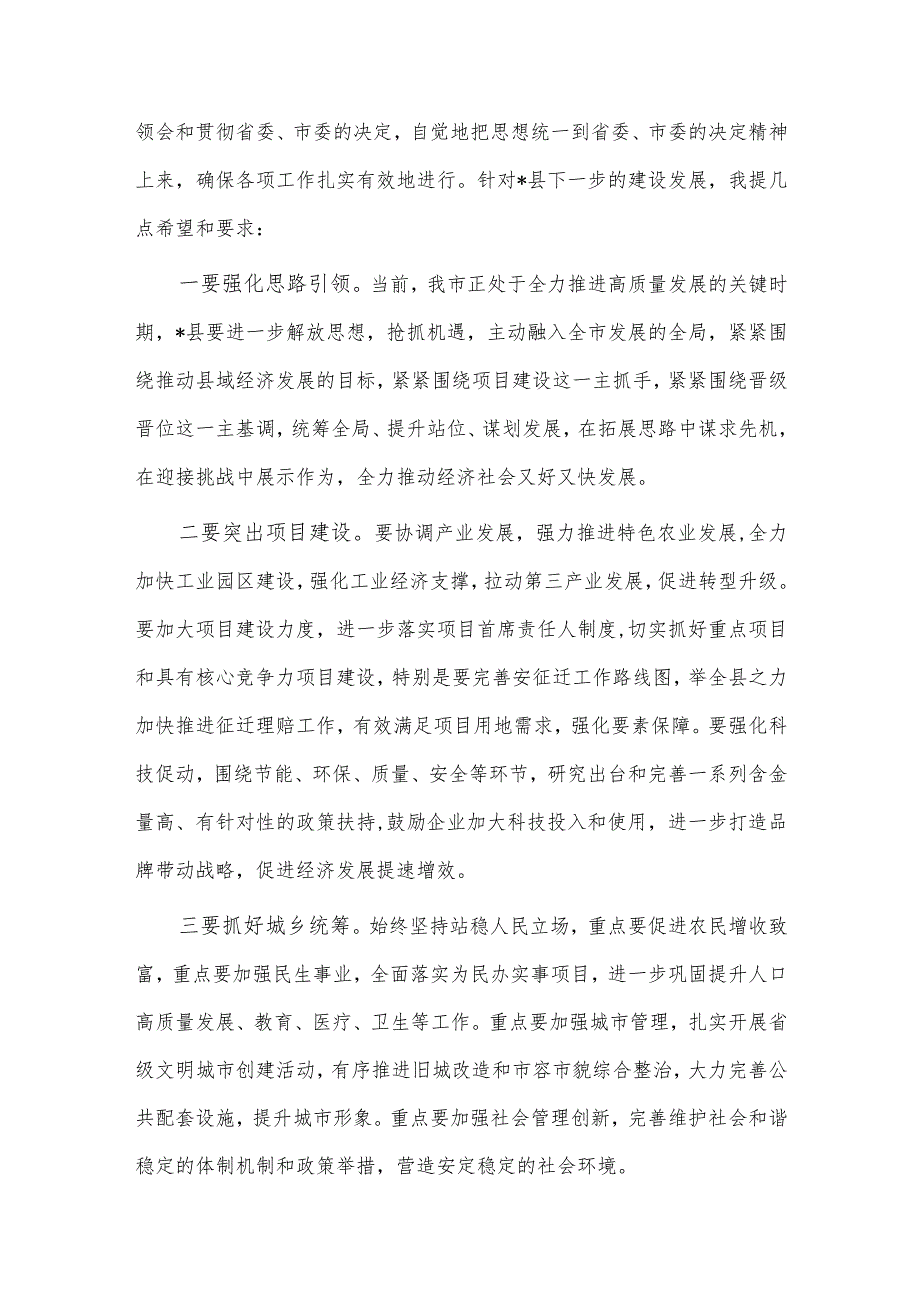 领会和贯彻省委、市委的决定，自觉地把思想统一到省委、市委的决定精神上来，确保各项工作扎实有效地进行。针对*县下一步的建设发展，我提几点希望和要求：

一要强化思路引领。当前，我市正处于全力推进高质量发展的关键时期，*县要进一步解放思想，抢抓机遇，主动融入全市发展的全局，紧紧围绕推动县域经济发展的目标，紧紧围绕项目建设这一主抓手，紧紧围绕晋级晋位这一主基调，统筹全局、提升站位、谋划发展，在拓展思路中谋求先机，在迎接挑战中展示作为，全力推动经济社会又好又快发展。

二要突出项目建设。要协调产业发展，强力推进特色农业发展，全力加快工业园区建设，强化工业经济支撑，拉动第三产业发展，促进转型升级。要加大项目建设力度，进一步落实项目首席责任人制度，切实抓好重点项目和具有核心竞争力项目建设，特别是要完善安征迁工作路线图，举全县之力加快推进征迁理赔工作，有效满足项目用地需求，强化要素保障。要强化科技促动，围绕节能、环保、质量、安全等环节，研究出台和完善一系列含金量高、有针对性的政策扶持，鼓励企业加大科技投入和使用，进一步打造品牌带动战略，促进经济发展提速增效。

三要抓好城乡统筹。始终坚持站稳人民立场，重点要促进农民增收致富，重点要加强民生事业，全面落实为民办实事项目，进一步巩固提升人口高质量发展、教育、医疗、卫生等工作。重点要加强城市管理，扎实开展省级文明城市创建活动，有序推进旧城改造和市容市貌综合整治，大力完善公共配套设施，提升城市形象。重点要加强社会管理创新，完善维护社会和谐稳定的体制机制和政策举措，营造安定稳定的社会环境。